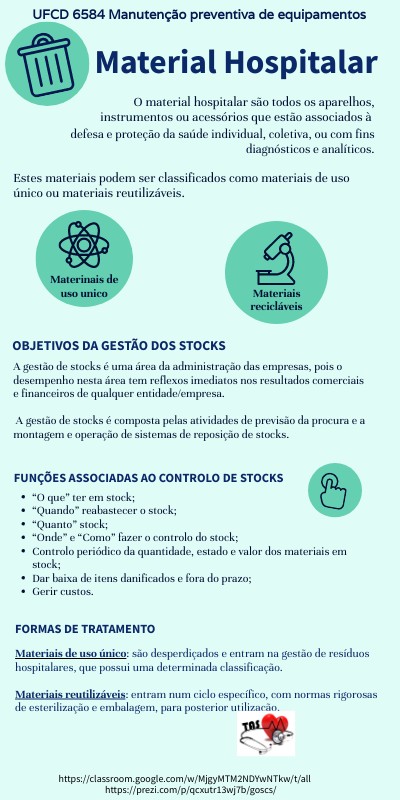 UFCD 6584 Manutenção preventiva de equipamentos

Material Hospitalar

O material hospitalar são todos os aparelhos, instrumentos ou acessórios que estão associados à defesa e proteção da saúde individual, coletiva, ou com fins diagnósticos e analíticos.

Estes materiais podem ser classificados como materiais de uso único ou materiais reutilizáveis.

Materinais de uso unico

Materiais recicláveis

OBJETIVOS DA GESTÃO DOS STOCKS

A gestão de stocks é uma área da administração das empresas, pois o desempenho nesta área tem reflexos imediatos nos resultados comerciais e financeiros de qualquer entidade/empresa.

A gestão de stocks é composta pelas atividades de previsão da procura e a montagem e operação de sistemas de reposição de stocks.

FUNÇÕES ASSOCIADAS AO CONTROLO DE STOCKS

• "O que" ter em stock;
• "Quando" reabastecer o stock;
• "Quanto" stock;
• "Onde" e "Como" fazer o controlo do stock;
• Controlo periódico da quantidade, estado e valor dos materiais em stock;
• Dar baixa de itens danificados e fora do prazo;
• Gerir custos.

FORMAS DE TRATAMENTO

Materiais de uso único: são desperdiçados e entram na gestão de resíduos hospitalares, que possui uma determinada classificação.

Materiais reutilizáveis: entram num ciclo específico, com normas rigorosas de esterilização e embalagem, para posterior utilização.

TAS

https://classroom.google.com/w/MjgyMTM2NDYwNTkw/t/all
https://prezi.com/p/qcxutr13wj7b/goscs/